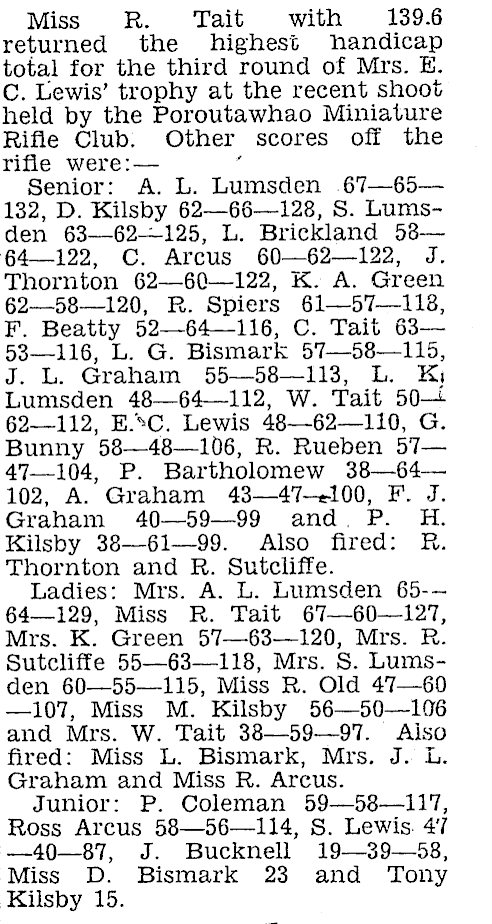 Miss R. Tait with 139.6 returned the highest handicap total for the third round of Mrs. E. C. Lewis' trophy at the recent shoot held by the Poroutawhao Miniature Rifle Club. Other scores off the rifle were:—

Senior: A. L. Lumsden 67—65—132, D. Kilsby 62—66—128, S. Lumsden 63—62—125, L. Brickland 58—64—122, C. Arcus 60—62—122, J. Thornton 62—60—122, K. A. Green 62—58—120, R. Spiers 61—57—118, F. Beatty 52—64—116, C. Tait 63—53—116, L. G. Bismark 57—58—115, J. L. Graham 55—58—113, L. K. Lumsden 48—64—112, W. Tait 50—62—112, E. C. Lewis 48—62—110, G. Bunny 58—48—106, R. Rueben 57—47—104, P. Bartholomew 38—64—102, A. Graham 43—47—100, F. J. Graham 40—59—99 and P. H. Kilsby 38—61—99. Also fired: R. Thornton and R. Sutcliffe.

Ladies: Mrs. A. L. Lumsden 65—64—129, Miss R. Tait 67—60—127, Mrs. K. Green 57—63—120, Mrs. R. Sutcliffe 55—63—118, Mrs. S. Lumsden 60—55—115, Miss R. Old 47—60—107, Miss M. Kilsby 56—50—106 and Mrs. W. Tait 38—59—97. Also fired: Miss L. Bismark, Mrs. J. L. Graham and Miss R. Arcus.

Junior: P. Coleman 59—58—117, Ross Arcus 58—56—114, S. Lewis 47—40—87, J. Bucknell 19—39—58, Miss D. Bismark 23 and Tony Kilsby 15.